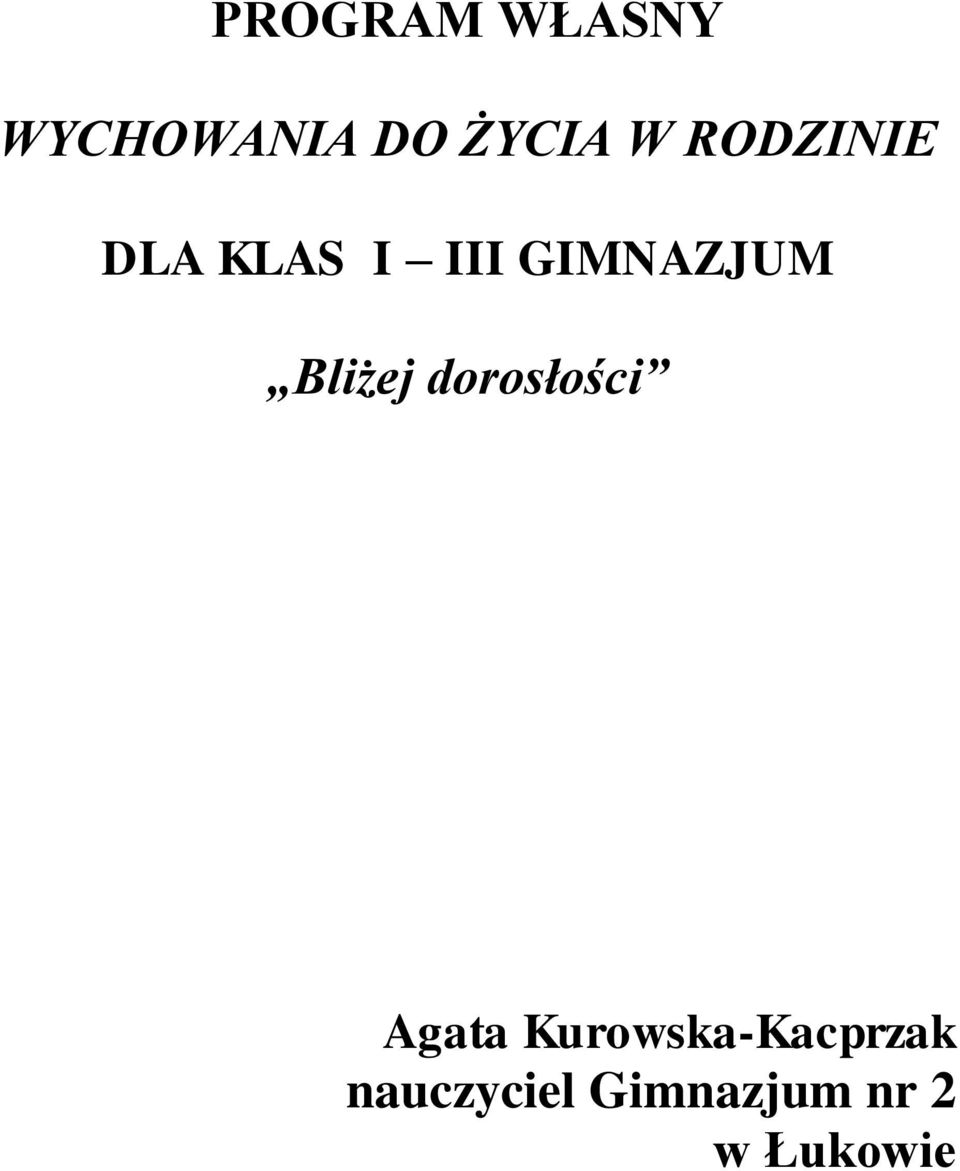 PROGRAM WŁASNY

WYCHOWANIA DO ŻYCIA W RODZINIE

DLA KLAS I – III GIMNAZJUM

„Bliżej dorosłości”

Agata Kurowska-Kacprzak
nauczyciel Gimnazjum nr 2
w Łukowie